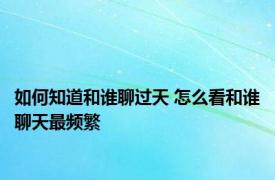 如何知道和谁聊过天 怎么看和谁聊天最频繁